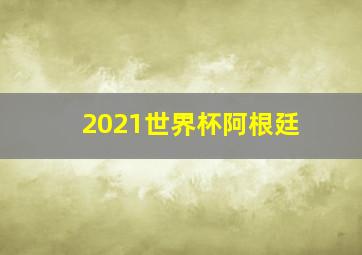 2021世界杯阿根廷